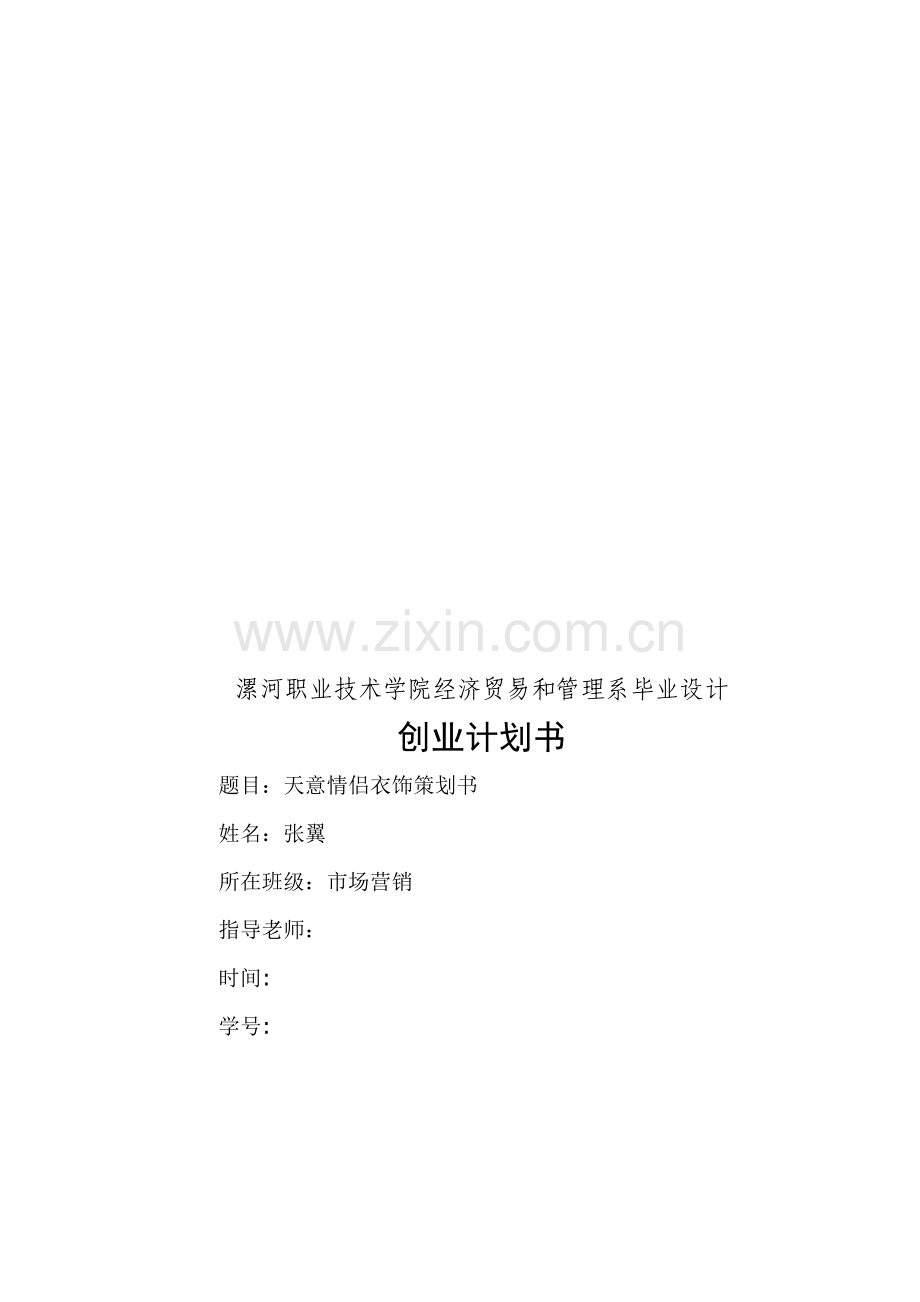 漯河职业技术学院经济贸易和管理系毕业设计

创业计划书

题目：天意情侣衣饰策划书

姓名：张翼

所在班级：市场营销

指导老师：

时间:

学号:

www.zixin.com.cn